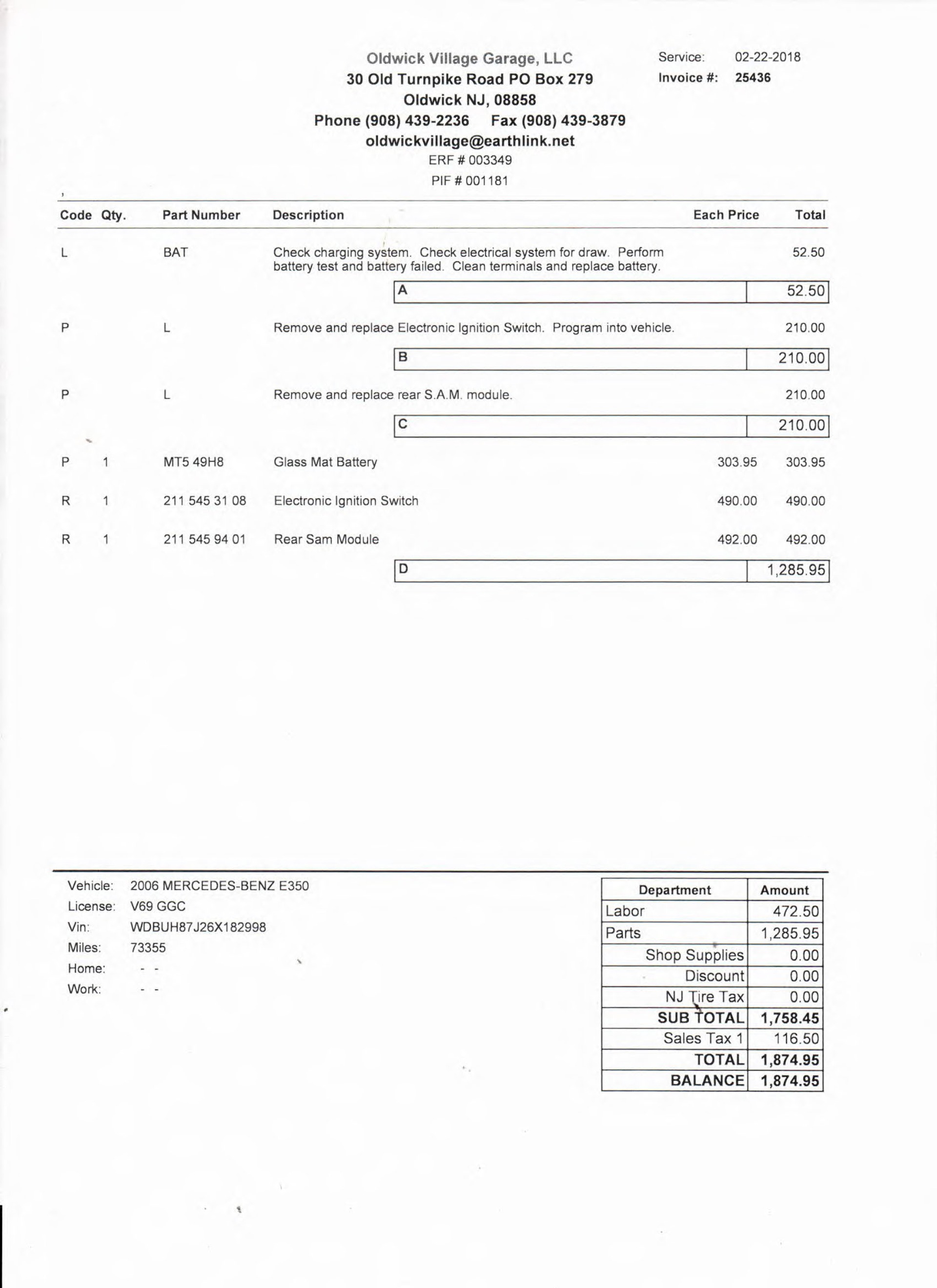 Oldwick Village Garage, LLC
30 Old Turnpike Road PO Box 279
Oldwick NJ, 08858
Phone (908) 439-2236 Fax (908) 439-3879
oldwickvillage@earthlink.net
ERF # 003349
PIF # 001181

Service: 02-22-2018
Invoice #: 25436

| Code | Qty. | Part Number | Description | Each Price | Total |
|---|---|---|---|---|---|
| L | | BAT | Check charging system. Check electrical system for draw. Perform battery test and battery failed. Clean terminals and replace battery. | | 52.50 |
| | | | A | | 52.50 |
| P | | L | Remove and replace Electronic Ignition Switch. Program into vehicle. | | 210.00 |
| | | | B | | 210.00 |
| P | | L | Remove and replace rear S.A.M. module. | | 210.00 |
| | | | C | | 210.00 |
| P | 1 | MT5 49H8 | Glass Mat Battery | 303.95 | 303.95 |
| R | 1 | 211 545 31 08 | Electronic Ignition Switch | 490.00 | 490.00 |
| R | 1 | 211 545 94 01 | Rear Sam Module | 492.00 | 492.00 |
| | | | D | | 1,285.95 |

Vehicle: 2006 MERCEDES-BENZ E350
License: V69 GGC
Vin: WDBUH87J26X182998
Miles: 73355
Home: - -
Work: - -

| Department | Amount |
|---|---|
| Labor | 472.50 |
| Parts | 1,285.95 |
| Shop Supplies | 0.00 |
| Discount | 0.00 |
| NJ Tire Tax | 0.00 |
| SUB TOTAL | 1,758.45 |
| Sales Tax 1 | 116.50 |
| TOTAL | 1,874.95 |
| BALANCE | 1,874.95 |